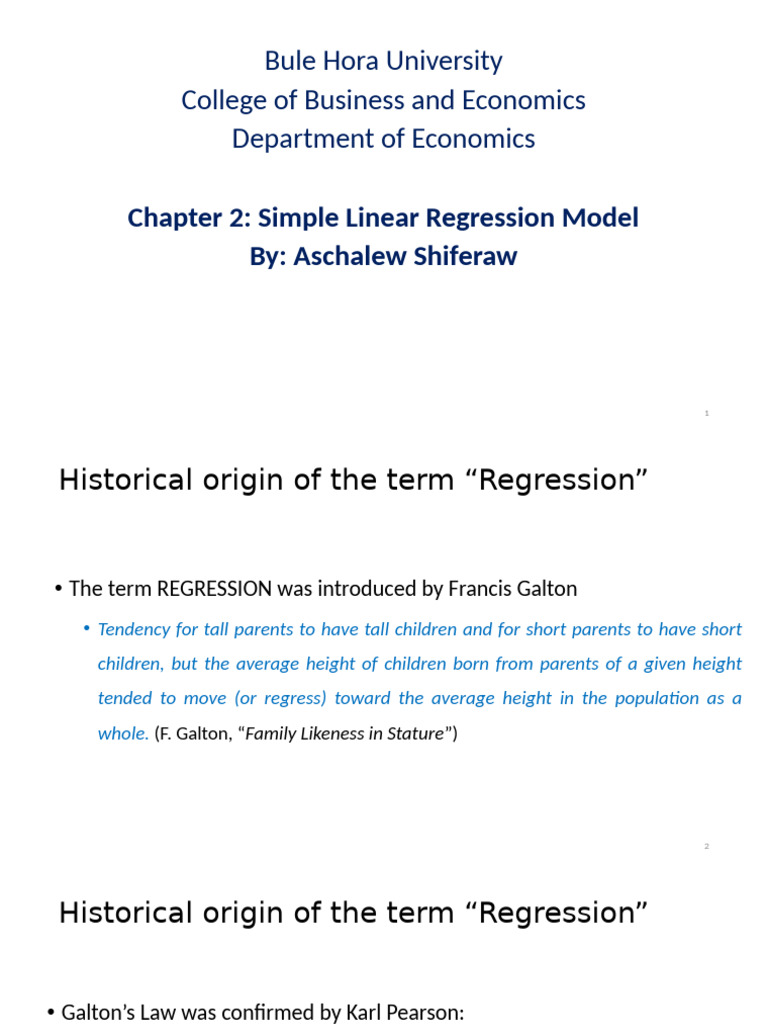 Bule Hora University
College of Business and Economics
Department of Economics

Chapter 2: Simple Linear Regression Model
By: Aschalew Shiferaw

1

Historical origin of the term “Regression”

• The term REGRESSION was introduced by Francis Galton

• Tendency for tall parents to have tall children and for short parents to have short children, but the average height of children born from parents of a given height tended to move (or regress) toward the average height in the population as a whole. (F. Galton, “Family Likeness in Stature”)

2

Historical origin of the term “Regression”

• Galton’s Law was confirmed by Karl Pearson: